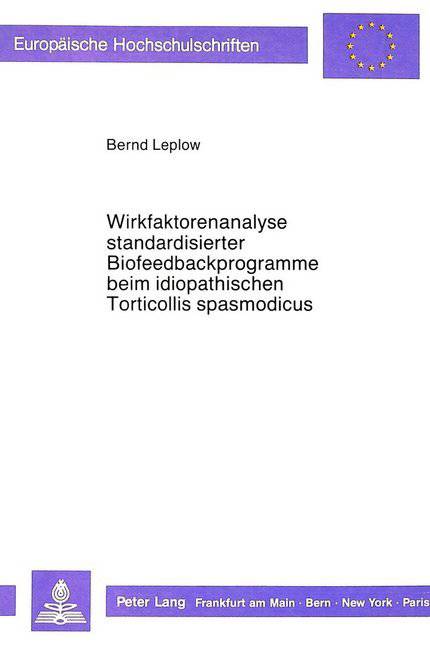 Europäische Hochschulschriften

Bernd Leplow

Wirkfaktorenanalyse standardisierter Biofeedbackprogramme beim idiopathischen Torticollis spasmodicus

Peter Lang Frankfurt am Main · Bern · New York · Paris